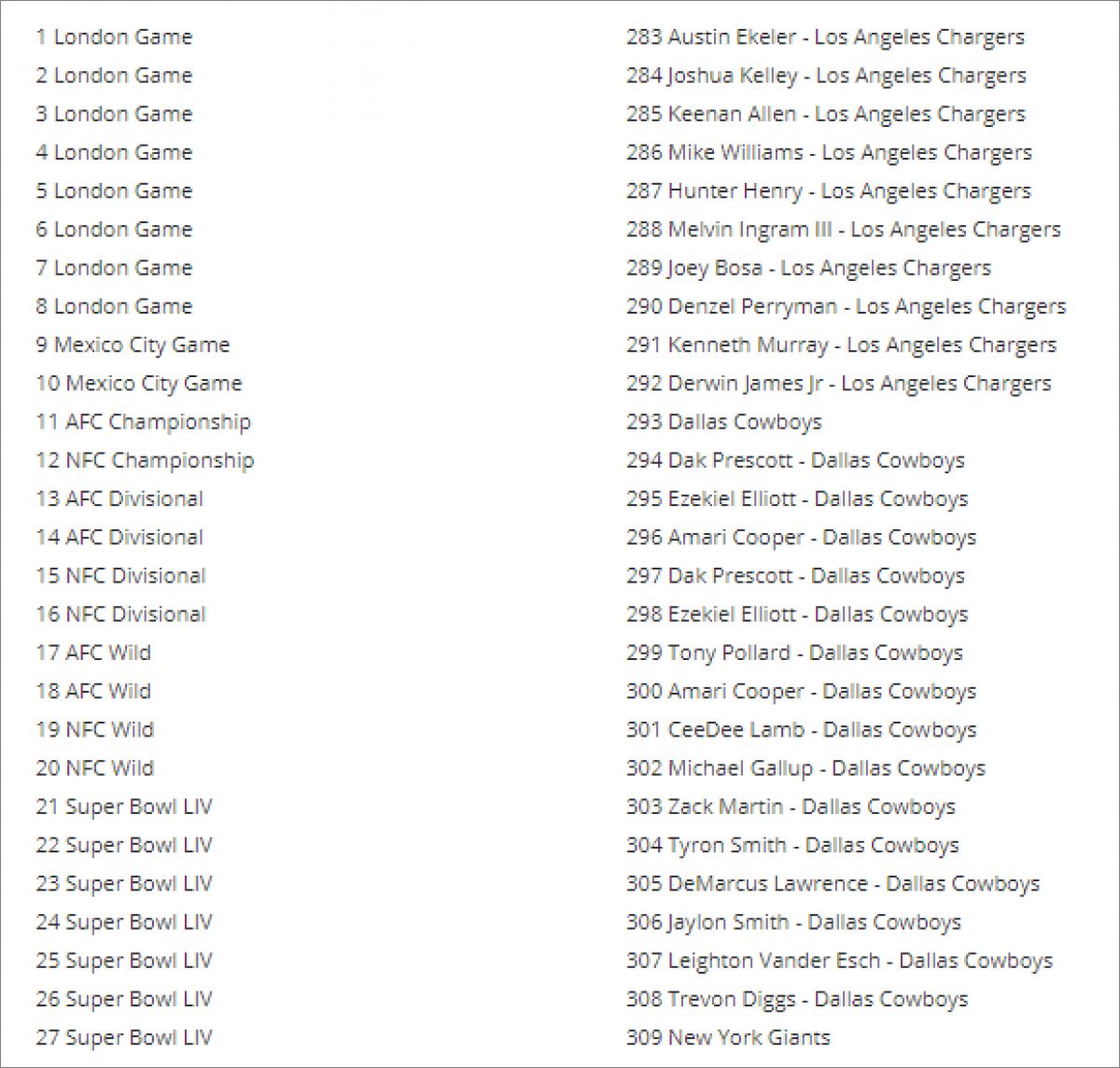 1 London Game
2 London Game
3 London Game
4 London Game
5 London Game
6 London Game
7 London Game
8 London Game
9 Mexico City Game
10 Mexico City Game
11 AFC Championship
12 NFC Championship
13 AFC Divisional
14 AFC Divisional
15 NFC Divisional
16 NFC Divisional
17 AFC Wild
18 AFC Wild
19 NFC Wild
20 NFC Wild
21 Super Bowl LIV
22 Super Bowl LIV
23 Super Bowl LIV
24 Super Bowl LIV
25 Super Bowl LIV
26 Super Bowl LIV
27 Super Bowl LIV

283 Austin Ekeler - Los Angeles Chargers
284 Joshua Kelley - Los Angeles Chargers
285 Keenan Allen - Los Angeles Chargers
286 Mike Williams - Los Angeles Chargers
287 Hunter Henry - Los Angeles Chargers
288 Melvin Ingram III - Los Angeles Chargers
289 Joey Bosa - Los Angeles Chargers
290 Denzel Perryman - Los Angeles Chargers
291 Kenneth Murray - Los Angeles Chargers
292 Derwin James Jr - Los Angeles Chargers
293 Dallas Cowboys
294 Dak Prescott - Dallas Cowboys
295 Ezekiel Elliott - Dallas Cowboys
296 Amari Cooper - Dallas Cowboys
297 Dak Prescott - Dallas Cowboys
298 Ezekiel Elliott - Dallas Cowboys
299 Tony Pollard - Dallas Cowboys
300 Amari Cooper - Dallas Cowboys
301 CeeDee Lamb - Dallas Cowboys
302 Michael Gallup - Dallas Cowboys
303 Zack Martin - Dallas Cowboys
304 Tyron Smith - Dallas Cowboys
305 DeMarcus Lawrence - Dallas Cowboys
306 Jaylon Smith - Dallas Cowboys
307 Leighton Vander Esch - Dallas Cowboys
308 Trevon Diggs - Dallas Cowboys
309 New York Giants